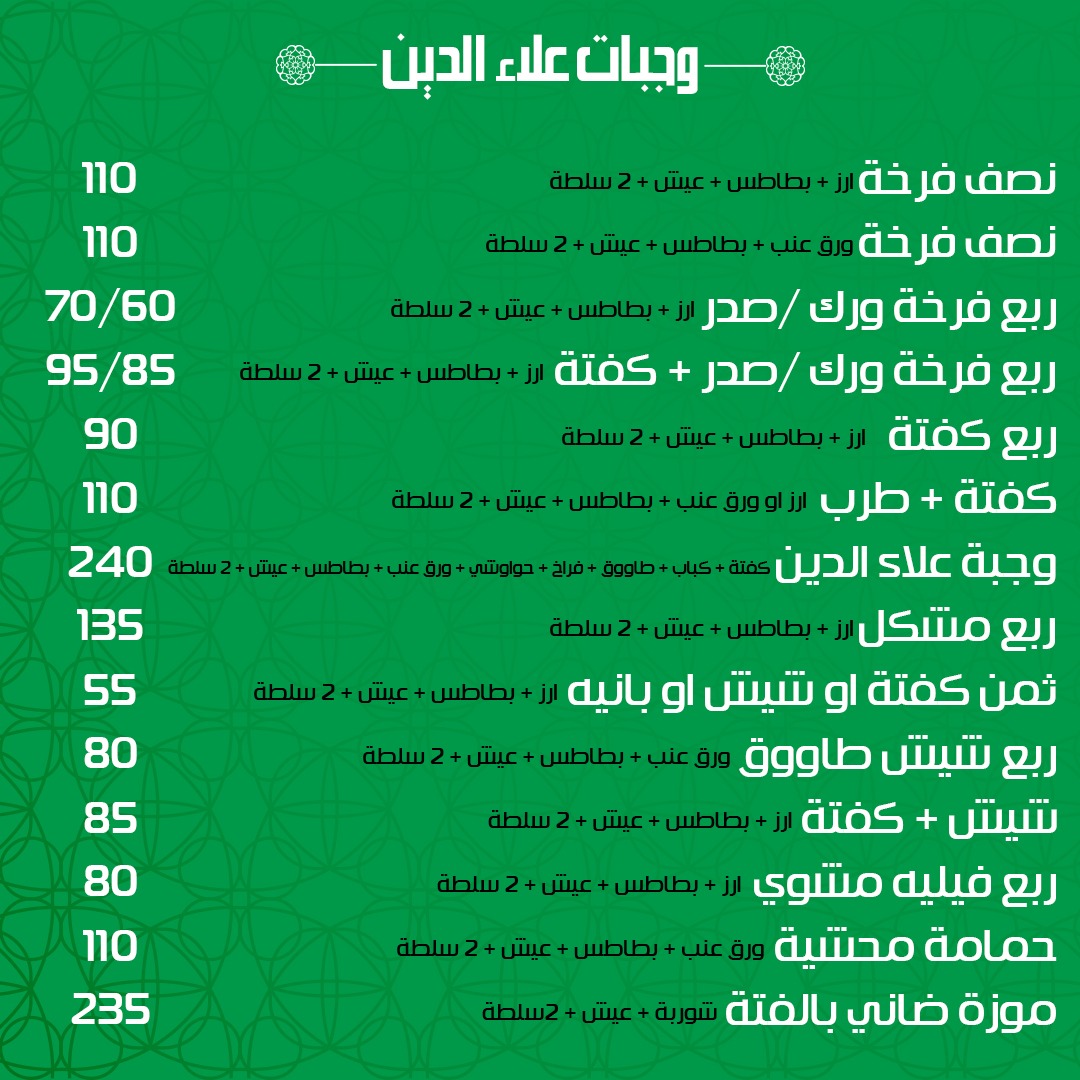 وجبات علاء الدين

نصف فرخة ارز + بطاطس + عيش + 2 سلطة 110
نصف فرخة ورق عنب + بطاطس + عيش + 2 سلطة 110
ربع فرخة ورك /صدر ارز + بطاطس + عيش + 2 سلطة 70/60
ربع فرخة ورك /صدر + كفتة ارز + بطاطس + عيش + 2 سلطة 95/85
ربع كفتة ارز + بطاطس + عيش + 2 سلطة 90
كفتة + طرب ارز او ورق عنب + بطاطس + عيش + 2 سلطة 110
وجبة علاء الدين كفتة + كباب + طاووق + فراخ + حواوشي + ورق عنب + بطاطس + عيش + 2 سلطة 240
ربع مشكل ارز + بطاطس + عيش + 2 سلطة 135
ثمن كفتة او شيش او بانيه ارز + بطاطس + عيش + 2 سلطة 55
ربع شيش طاووق ورق عنب + بطاطس + عيش + 2 سلطة 80
شيش + كفتة ارز + بطاطس + عيش + 2 سلطة 85
ربع فيليه مشوي ارز + بطاطس + عيش + 2 سلطة 80
حمامة محشية ورق عنب + بطاطس + عيش + 2 سلطة 110
موزة ضاني بالفتة شوربة + عيش + 2سلطة 235